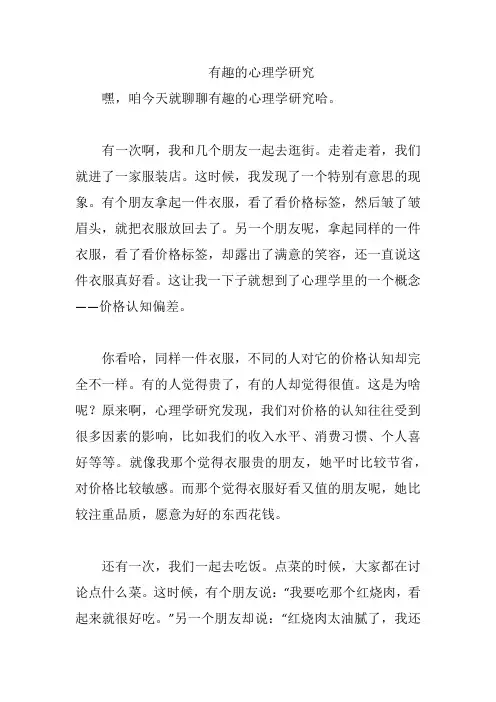 有趣的心理学研究

嘿，咱今天就聊聊有趣的心理学研究哈。

有一次啊，我和几个朋友一起去逛街。走着走着，我们就进了一家服装店。这时候，我发现了一个特别有意思的现象。有个朋友拿起一件衣服，看了看价格标签，然后皱了皱眉头，就把衣服放回去了。另一个朋友呢，拿起同样的一件衣服，看了看价格标签，却露出了满意的笑容，还一直说这件衣服真好看。这让我一下子就想到了心理学里的一个概念——价格认知偏差。

你看哈，同样一件衣服，不同的人对它的价格认知却完全不一样。有的人觉得贵了，有的人却觉得很值。这是为啥呢？原来啊，心理学研究发现，我们对价格的认知往往受到很多因素的影响，比如我们的收入水平、消费习惯、个人喜好等等。就像我那个觉得衣服贵的朋友，她平时比较节省，对价格比较敏感。而那个觉得衣服好看又值的朋友呢，她比较注重品质，愿意为好的东西花钱。

还有一次，我们一起去吃饭。点菜的时候，大家都在讨论点什么菜。这时候，有个朋友说："我要吃那个红烧肉，看起来就很好吃。"另一个朋友却说："红烧肉太油腻了，我还